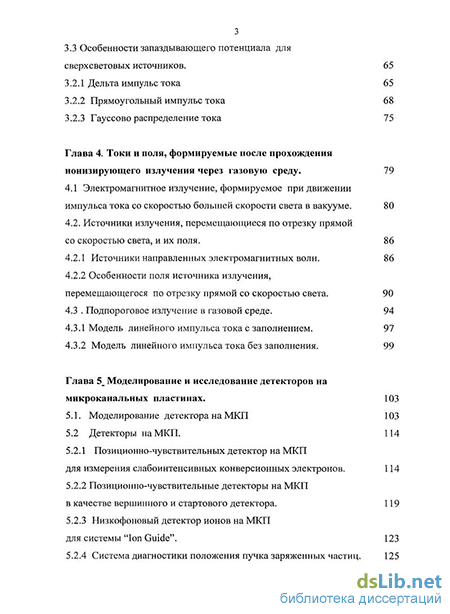 3

3.3 Особенности запаздывающего потенциала для сверхсветовых источников. 65

3.2.1 Дельта импульс тока 65

3.2.2 Прямоугольный импульс тока 68

3.2.3 Гауссово распределение тока 75

Глава 4. Токи и поля, формируемые после прохождения ионизирующего излучения через газовую среду. 79

4.1 Электромагнитное излучение, формируемое при движении импульса тока со скоростью большей скорости света в вакууме. 80

4.2. Источники излучения, перемещающиеся по отрезку прямой со скоростью света, и их поля. 86

4.2.1 Источники направленных электромагнитных волн. 86

4.2.2 Особенности поля источника излучения, перемещающегося по отрезку прямой со скоростью света. 90

4.3 . Подпороговое излучение в газовой среде. 94

4.3.1 Модель линейного импульса тока с заполнением. 97

4.3.2 Модель линейного импульса тока без заполнения. 99

Глава 5. Моделирование и исследование детекторов на микроканальных пластинах. 103

5.1. Моделирование детектора на МКП 103

5.2 Детекторы на МКП. 114

5.2.1 Позиционно-чувствительных детектор на МКП для измерения слабоинтенсивных конверсионных электронов. 114

5.2.2 Позиционно-чувствительные детекторы на МКП в качестве вершинного и стартового детектора. 119

5.2.3 Низкофоновый детектор ионов на МКП для системы "Ion Guide". 123

5.2.4 Система диагностики положения пучка заряженных частиц. 125

dsLib.net
библиотека диссертаций